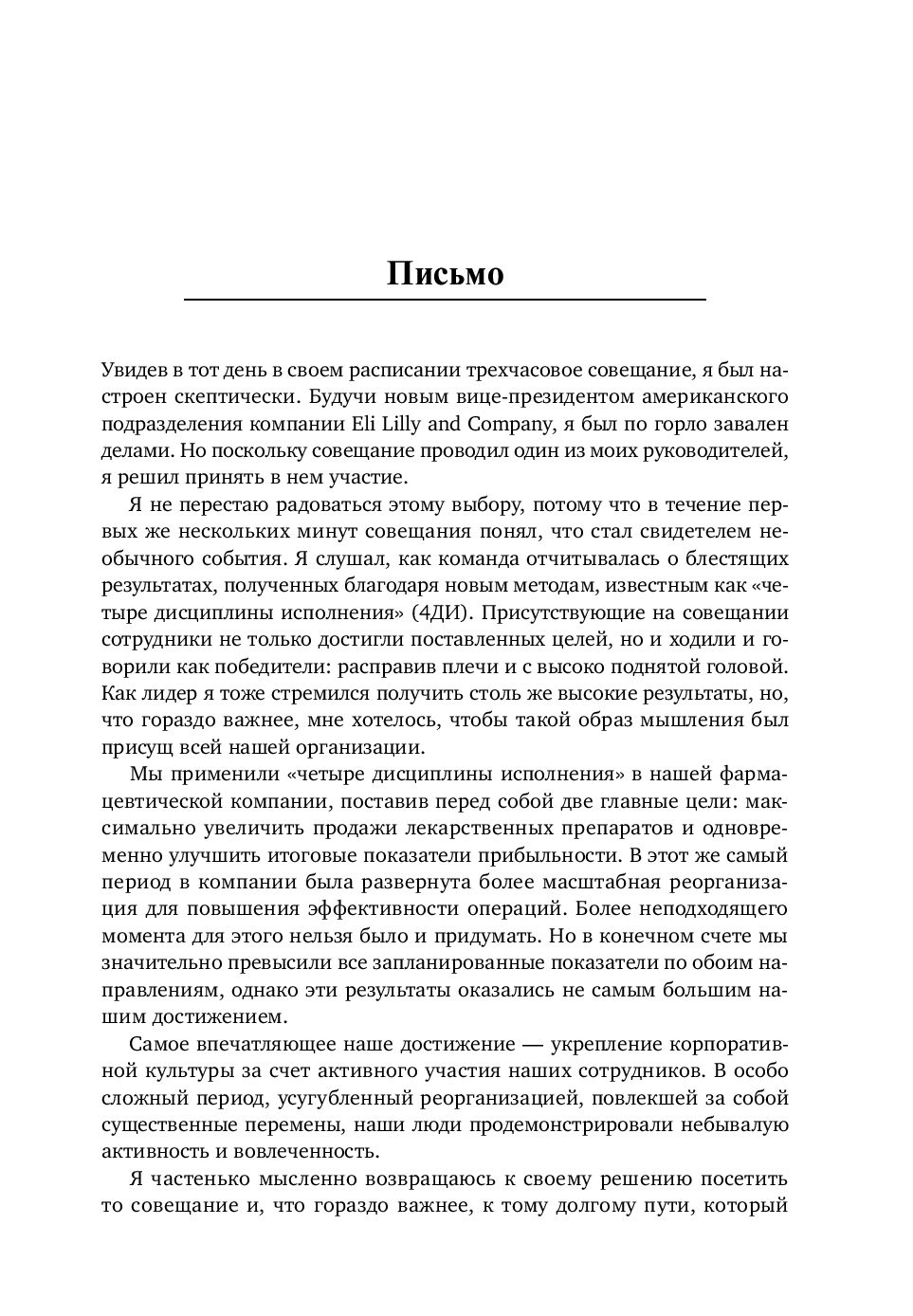 Письмо

Увидев в тот день в своем расписании трехчасовое совещание, я был настроен скептически. Будучи новым вице-президентом американского подразделения компании Eli Lilly and Company, я был по горло завален делами. Но поскольку совещание проводил один из моих руководителей, я решил принять в нем участие.

Я не перестаю радоваться этому выбору, потому что в течение первых же нескольких минут совещания понял, что стал свидетелем необычного события. Я слушал, как команда отчитывалась о блестящих результатах, полученных благодаря новым методам, известным как «четыре дисциплины исполнения» (4ДИ). Присутствующие на совещании сотрудники не только достигли поставленных целей, но и ходили и говорили как победители: расправив плечи и с высоко поднятой головой. Как лидер я тоже стремился получить столь же высокие результаты, но, что гораздо важнее, мне хотелось, чтобы такой образ мышления был присущ всей нашей организации.

Мы применили «четыре дисциплины исполнения» в нашей фармацевтической компании, поставив перед собой две главные цели: максимально увеличить продажи лекарственных препаратов и одновременно улучшить итоговые показатели прибыльности. В этот же самый период в компании была развернута более масштабная реорганизация для повышения эффективности операций. Более неподходящего момента для этого нельзя было и придумать. Но в конечном счете мы значительно превысили все запланированные показатели по обоим направлениям, однако эти результаты оказались не самым большим нашим достижением.

Самое впечатляющее наше достижение — укрепление корпоративной культуры за счет активного участия наших сотрудников. В особо сложный период, усугубленный реорганизацией, повлекшей за собой существенные перемены, наши люди продемонстрировали небывалую активность и вовлеченность.

Я частенько мысленно возвращаюсь к своему решению посетить то совещание и, что гораздо важнее, к тому долгому пути, который